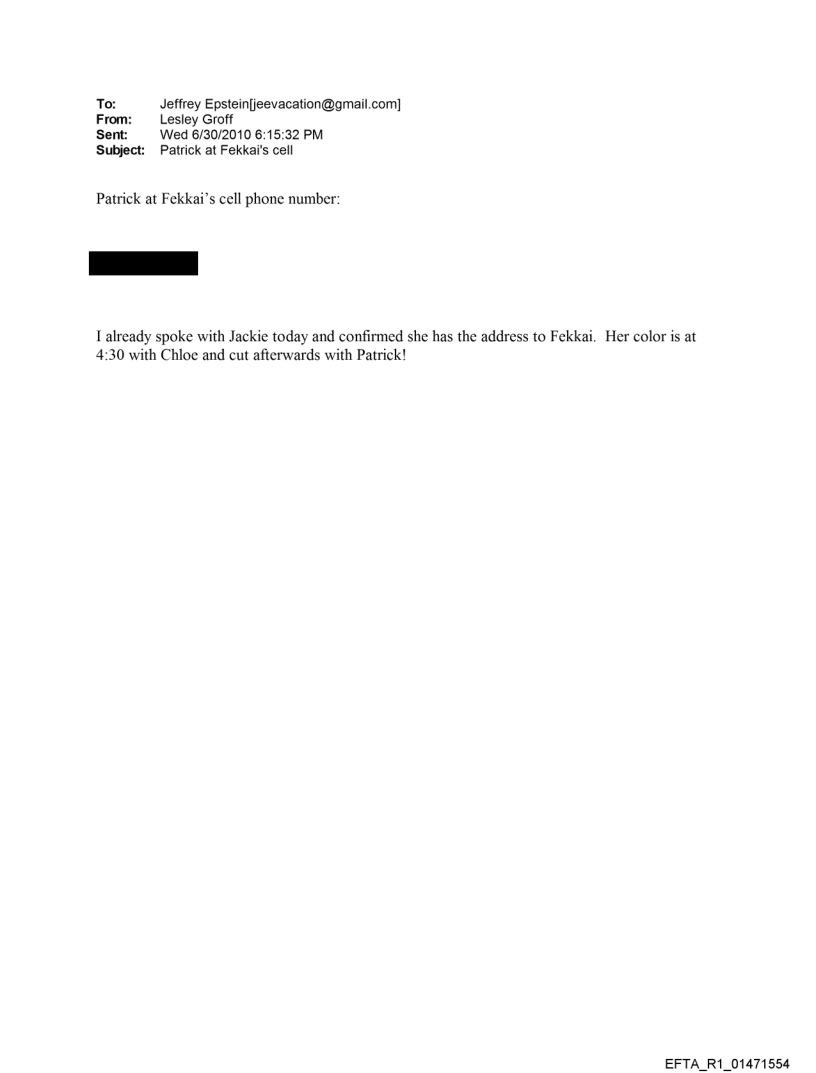 To: Jeffrey Epstein[jeevacation@gmail.com]
From: Lesley Groff
Sent: Wed 6/30/2010 6:15:32 PM
Subject: Patrick at Fekkai's cell

Patrick at Fekkai's cell phone number:

I already spoke with Jackie today and confirmed she has the address to Fekkai. Her color is at 4:30 with Chloe and cut afterwards with Patrick!

EFTA_R1_01471554